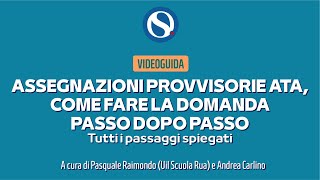 VIDEOGUIDA

ASSEGNAZIONI PROVVISORIE ATA, COME FARE LA DOMANDA PASSO DOPO PASSO

Tutti i passaggi spiegati

A cura di Pasquale Raimondo (Uil Scuola Rua) e Andrea Carlino